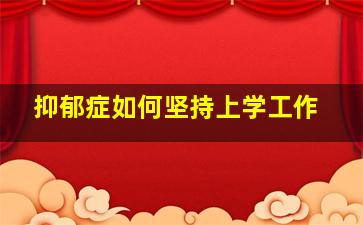 抑郁症如何坚持上学工作